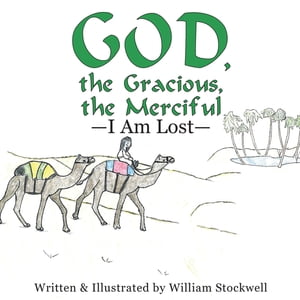 GOD,
the Gracious,
the Merciful
—I Am Lost—

Written & Illustrated by William Stockwell